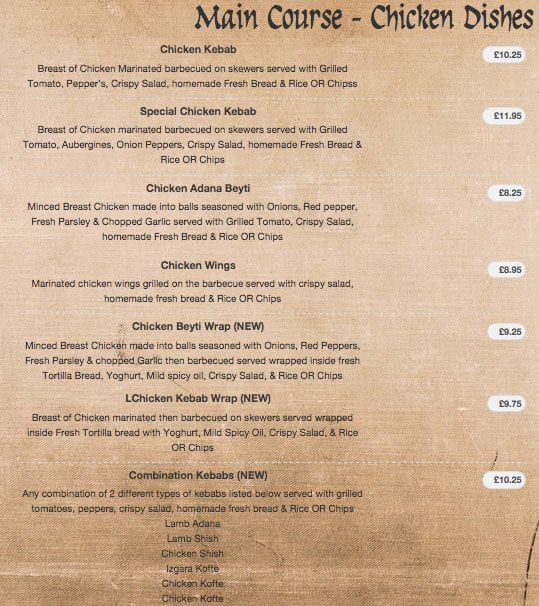 Main Course - Chicken Dishes

Chicken Kebab
£10.25
Breast of Chicken Marinated barbecued on skewers served with Grilled Tomato, Pepper's, Crispy Salad, homemade Fresh Bread & Rice OR Chipss

Special Chicken Kebab
£11.95
Breast of Chicken marinated barbecued on skewers served with Grilled Tomato, Aubergines, Onion Peppers, Crispy Salad, homemade Fresh Bread & Rice OR Chips

Chicken Adana Beyti
£8.25
Minced Breast Chicken made into balls seasoned with Onions, Red pepper, Fresh Parsley & Chopped Garlic served with Grilled Tomato, Crispy Salad, homemade Fresh Bread & Rice OR Chips

Chicken Wings
£8.95
Marinated chicken wings grilled on the barbecue served with crispy salad, homemade fresh bread & Rice OR Chips

Chicken Beyti Wrap (NEW)
£9.25
Minced Breast Chicken made into balls seasoned with Onions, Red Peppers, Fresh Parsley & chopped Garlic then barbecued served wrapped inside fresh Tortilla Bread, Yoghurt, Mild spicy oil, Crispy Salad, & Rice OR Chips

LChicken Kebab Wrap (NEW)
£9.75
Breast of Chicken marinated then barbecued on skewers served wrapped inside Fresh Tortilla bread with Yoghurt, Mild Spicy Oil, Crispy Salad, & Rice OR Chips

Combination Kebabs (NEW)
£10.25
Any combination of 2 different types of kebabs listed below served with grilled tomatoes, peppers, crispy salad, homemade fresh bread & Rice OR Chips
Lamb Adana
Lamb Shish
Chicken Shish
Izgara Kofte
Chicken Kofte
Chicken Kofte